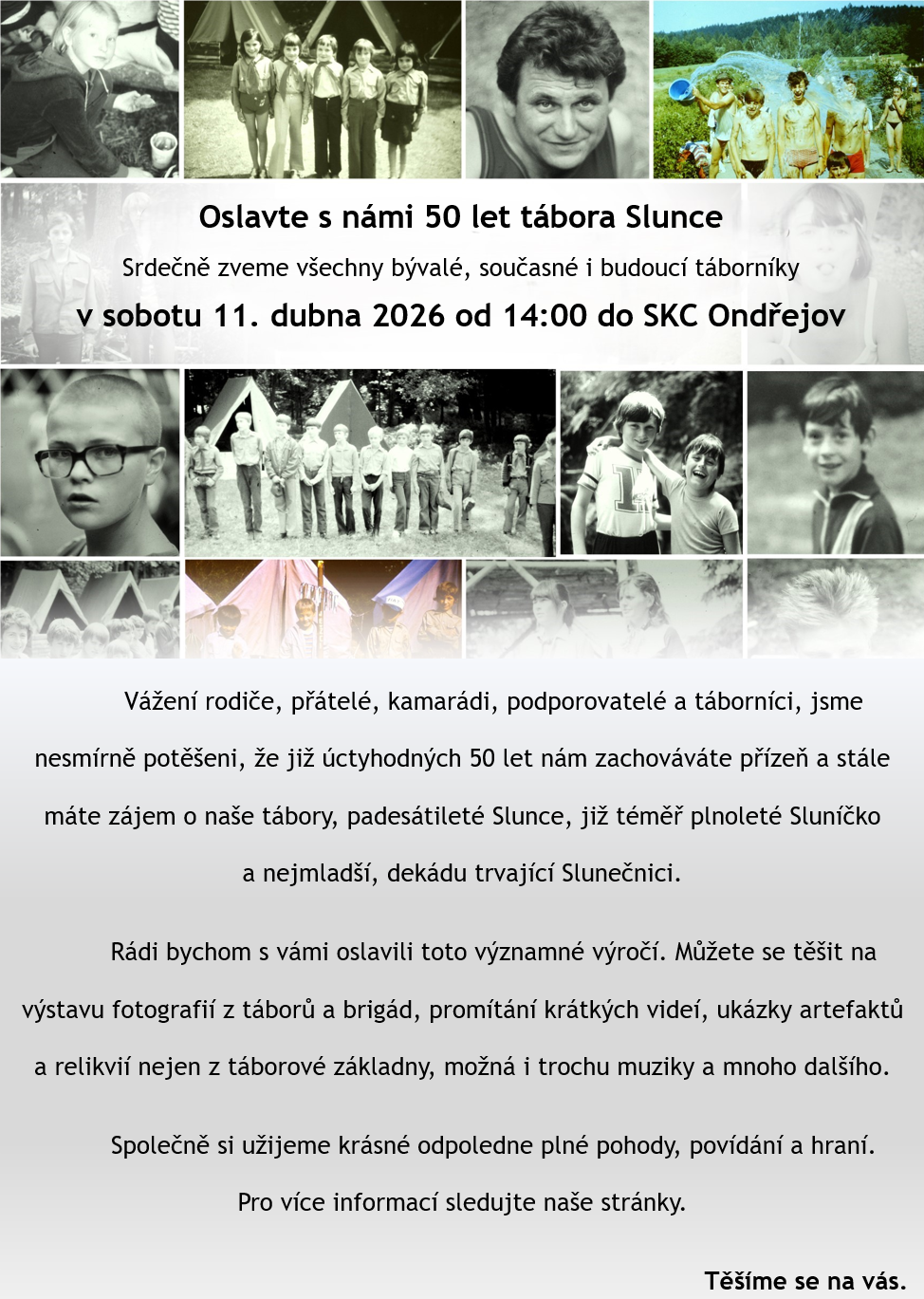 Oslavte s námi 50 let tábora Slunce

Srdečně zveme všechny bývalé, současné i budoucí táborníky

v sobotu 11. dubna 2026 od 14:00 do SKC Ondřejov

Vážení rodiče, přátelé, kamarádi, podporovatelé a táborníci, jsme nesmírně potěšeni, že již úctyhodných 50 let nám zachováváte přízeň a stále máte zájem o naše tábory, padesátileté Slunce, již téměř plnoleté Sluníčko a nejmladší, dekádu trvající Slunečnici.

Rádi bychom s vámi oslavili toto významné výročí. Můžete se těšit na výstavu fotografií z táborů a brigád, promítání krátkých videí, ukázky artefaktů a relikvií nejen z táborové základny, možná i trochu muziky a mnoho dalšího.

Společně si užijeme krásné odpoledne plné pohody, povídání a hraní.

Pro více informací sledujte naše stránky.

Těšíme se na vás.